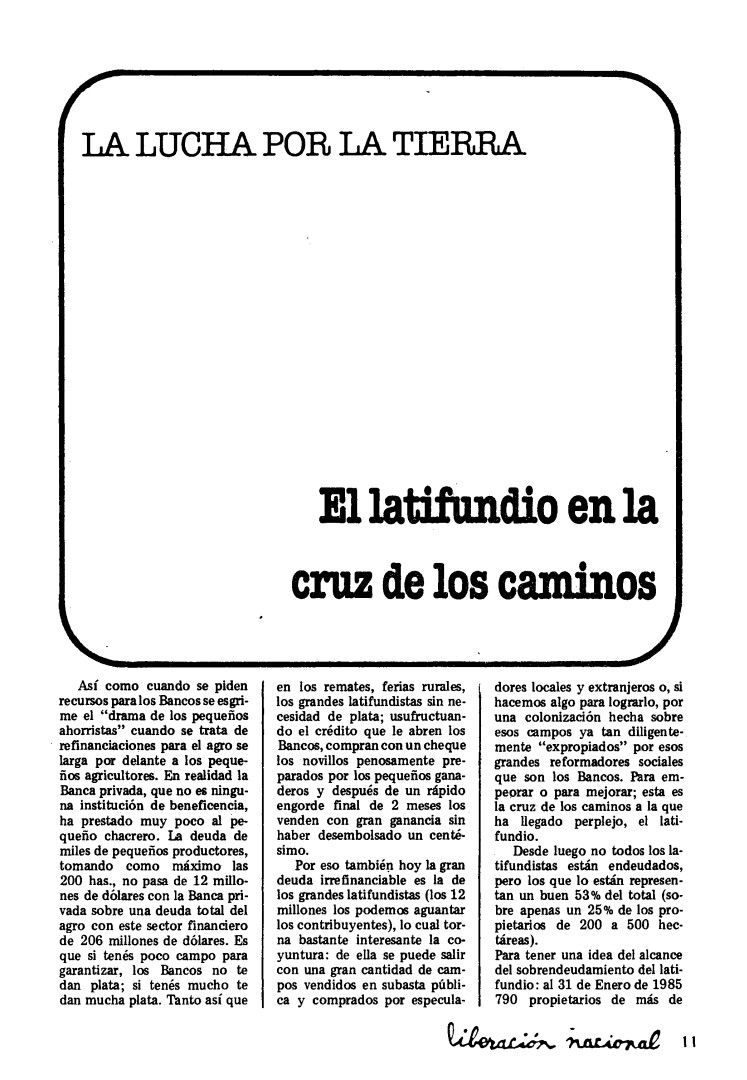 LA LUCHA POR LA TIERRA

El latifundio en la cruz de los caminos

Así como cuando se piden recursos para los Bancos se esgrime el "drama de los pequeños ahorristas" cuando se trata de refinanciaciones para el agro se larga por delante a los pequeños agricultores. En realidad la Banca privada, que no es ninguna institución de beneficencia, ha prestado muy poco al pequeño chacrero. La deuda de miles de pequeños productores, tomando como máximo las 200 has., no pasa de 12 millones de dólares con la Banca privada sobre una deuda total del agro con este sector financiero de 206 millones de dólares. Es que si tenés poco campo para garantizar, los Bancos no te dan plata; si tenés mucho te dan mucha plata. Tanto así que en los remates, ferias rurales, los grandes latifundistas sin necesidad de plata; usufructuando el crédito que le abren los Bancos, compran con un cheque los novillos penosamente preparados por los pequeños ganaderos y después de un rápido engorde final de 2 meses los venden con gran ganancia sin haber desembolsado un centésimo.

Por eso también hoy la gran deuda irrefinanciable es la de los grandes latifundistas (los 12 millones los podemos aguantar los contribuyentes), lo cual torna bastante interesante la coyuntura: de ella se puede salir con una gran cantidad de campos vendidos en subasta pública y comprados por especuladores locales y extranjeros o, si hacemos algo para lograrlo, por una colonización hecha sobre esos campos ya tan diligentemente "expropiados" por esos grandes reformadores sociales que son los Bancos. Para empeorar o para mejorar; esta es la cruz de los caminos a la que ha llegado perplejo, el latifundio.

Desde luego no todos los latifundistas están endeudados, pero los que lo están representan un buen 53% del total (sobre apenas un 25% de los propietarios de 200 a 500 hectáreas).

Para tener una idea del alcance del sobrendeudamiento del latifundio: al 31 de Enero de 1985 790 propietarios de más de

liberación nacional 11